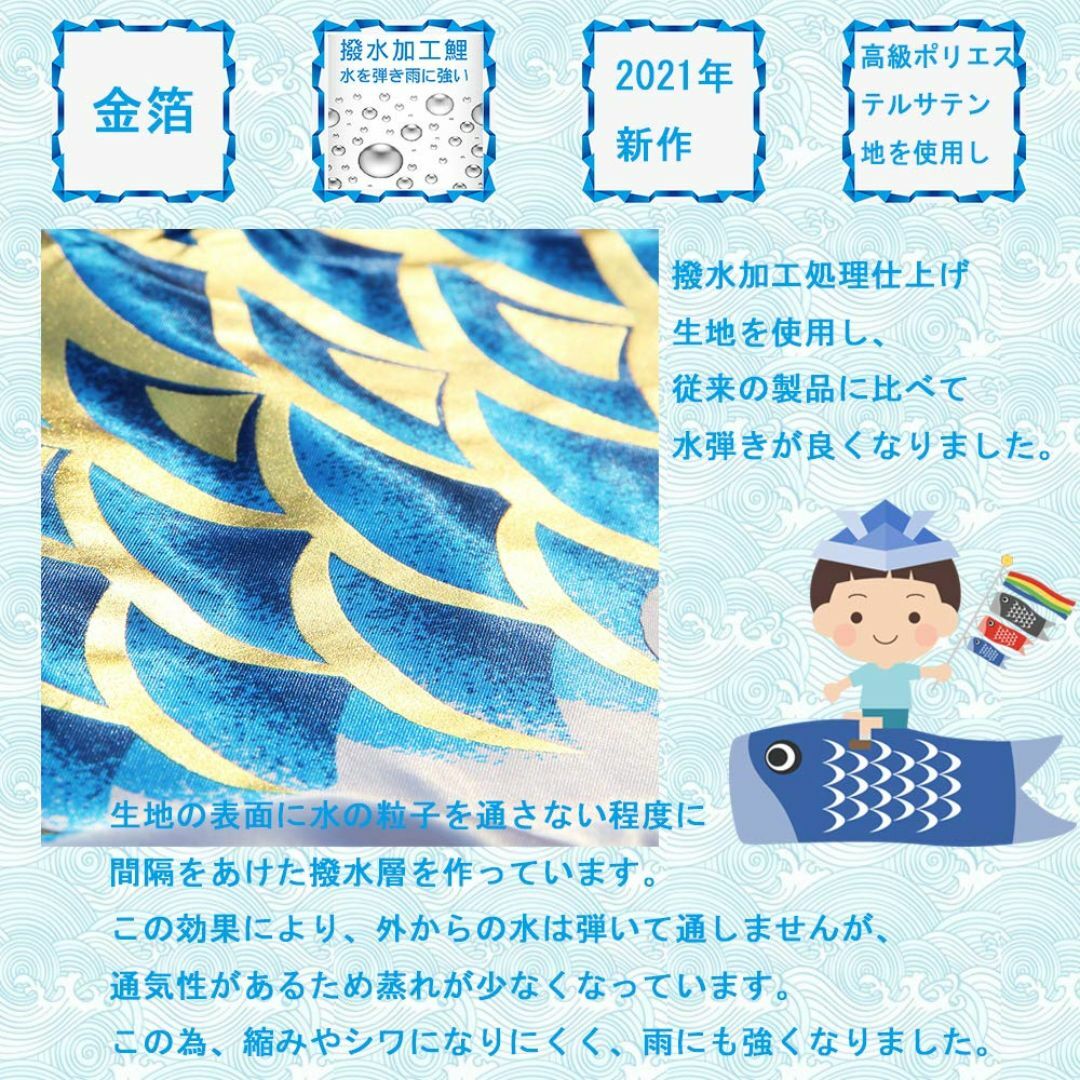 金箔

撥水加工鯉
水を弾き雨に強い

2021年
新作

高級ポリエス
テルサテン
地を使用し

撥水加工処理仕上げ
生地を使用し、
従来の製品に比べて
水弾きが良くなりました。

生地の表面に水の粒子を通さない程度に
間隔をあけた撥水層を作っています。
この効果により、外からの水は弾いて通しませんが、
通気性があるため蒸れが少なくなっています。
この為、縮みやシワになりにくく、雨にも強くなりました。